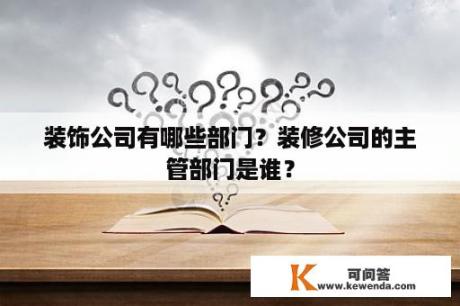 装饰公司有哪些部门？装修公司的主管部门是谁？

K 可问答
www.kewenda.com